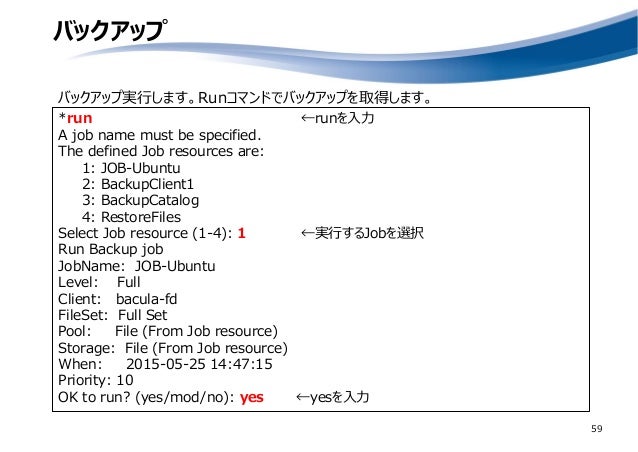 バックアップ

バックアップ実行します。Runコマンドでバックアップを取得します。

*run ←runを入力
A job name must be specified.
The defined Job resources are:
1: JOB-Ubuntu
2: BackupClient1
3: BackupCatalog
4: RestoreFiles
Select Job resource (1-4): 1 ←実行するJobを選択
Run Backup job
JobName: JOB-Ubuntu
Level: Full
Client: bacula-fd
FileSet: Full Set
Pool: File (From Job resource)
Storage: File (From Job resource)
When: 2015-05-25 14:47:15
Priority: 10
OK to run? (yes/mod/no): yes ←yesを入力

59